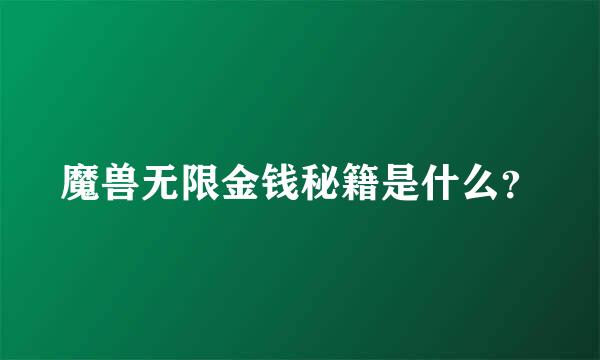 魔兽无限金钱秘籍是什么?